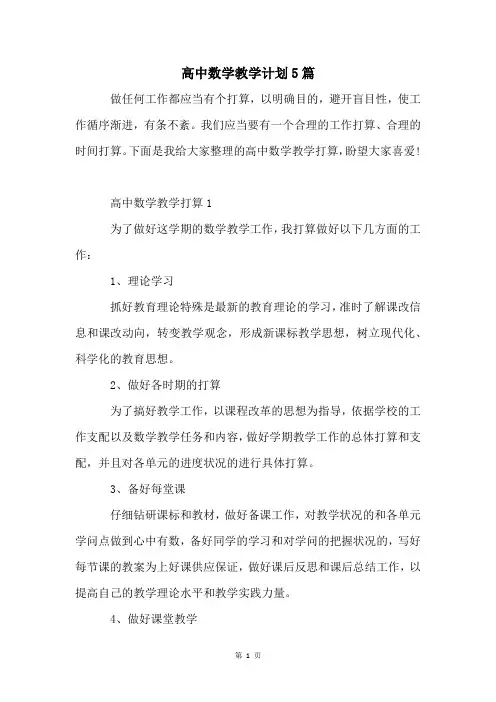 高中数学教学计划5篇

做任何工作都应当有个打算，以明确目的，避开盲目性，使工作循序渐进，有条不紊。我们应当要有一个合理的工作打算、合理的时间打算。下面是我给大家整理的高中数学教学打算，盼望大家喜爱！

高中数学教学打算1

为了做好这学期的数学教学工作，我打算做好以下几方面的工作：

1、理论学习

抓好教育理论特殊是最新的教育理论的学习，准时了解课改信息和课改动向，转变教学观念，形成新课标教学思想，树立现代化、科学化的教育思想。

2、做好各时期的打算

为了搞好教学工作，以课程改革的思想为指导，依据学校的工作支配以及数学教学任务和内容，做好学期教学工作的总体打算和支配，并且对各单元的进度状况的进行具体打算。

3、备好每堂课

仔细钻研课标和教材，做好备课工作，对教学状况的和各单元学问点做到心中有数，备好同学的学习和对学问的把握状况的，写好每节课的教案为上好课供应保证，做好课后反思和课后总结工作，以提高自己的教学理论水平和教学实践力量。

4、做好课堂教学

第 1 页